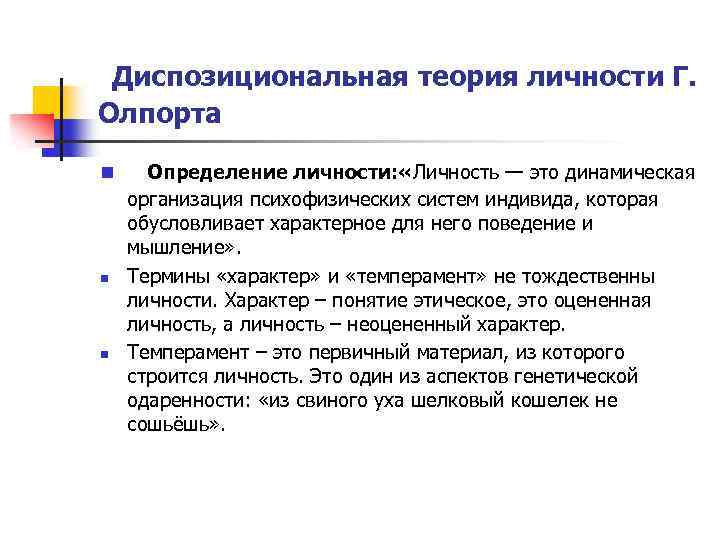 Диспозициональная теория личности Г. Олпорта

Определение личности:«Личность — это динамическая организация психофизических систем индивида, которая обусловливает характерное для него поведение и мышление».

Термины «характер» и «темперамент» не тождественны личности. Характер – понятие этическое, это оцененная личность, а личность – неоцененный характер.

Темперамент – это первичный материал, из которого строится личность. Это один из аспектов генетической одаренности: «из свиного уха шелковый кошелек не сошьёшь».